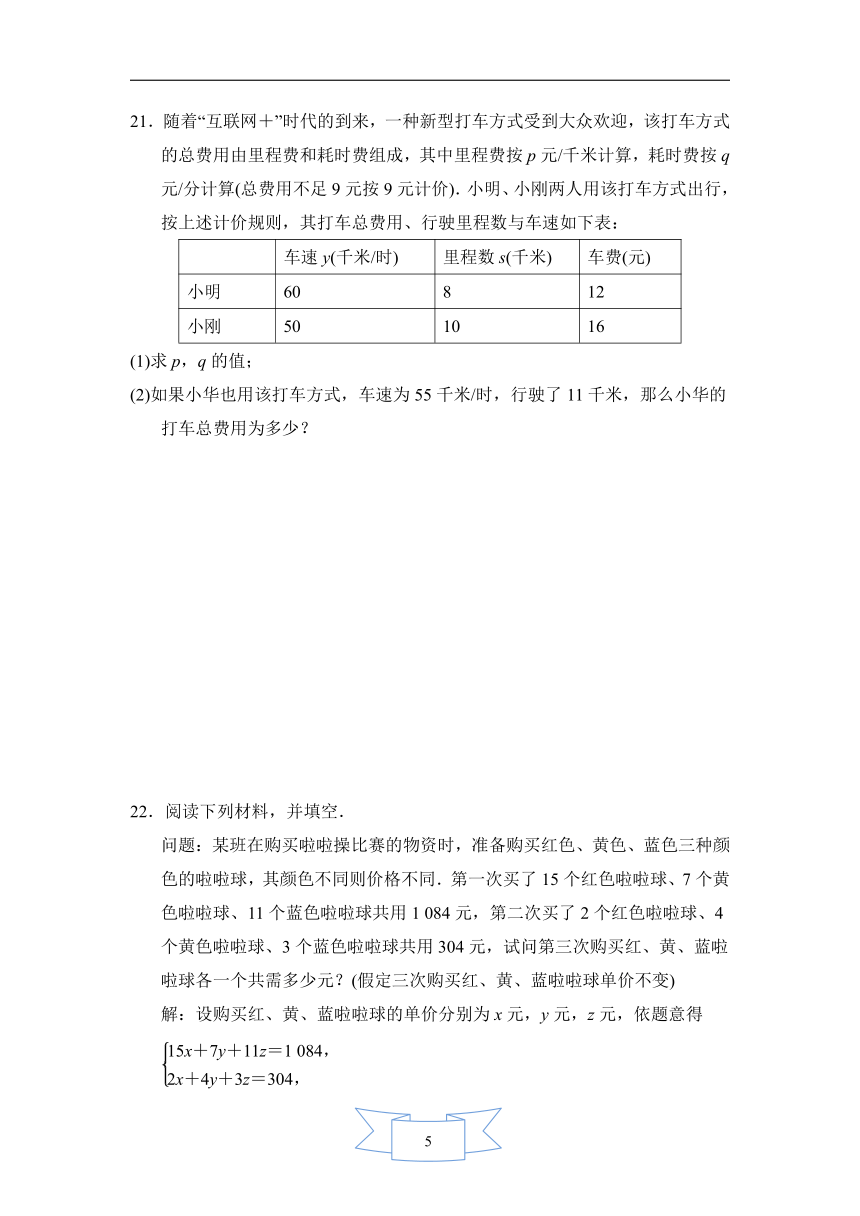 21．随着“互联网＋”时代的到来，一种新型打车方式受到大众欢迎，该打车方式的总费用由里程费和耗时费组成，其中里程费按 $p$ 元/千米计算，耗时费按 $q$ 元/分计算(总费用不足 9 元按 9 元计价)．小明、小刚两人用该打车方式出行，按上述计价规则，其打车总费用、行驶里程数与车速如下表：

| | 车速 $y$(千米/时) | 里程数 $s$(千米) | 车费(元) |
|---|---|---|---|
| 小明 | 60 | 8 | 12 |
| 小刚 | 50 | 10 | 16 |

(1)求 $p$，$q$ 的值；

(2)如果小华也用该打车方式，车速为 55 千米/时，行驶了 11 千米，那么小华的打车总费用为多少？

22．阅读下列材料，并填空．

问题：某班在购买啦啦操比赛的物资时，准备购买红色、黄色、蓝色三种颜色的啦啦球，其颜色不同则价格不同．第一次买了 15 个红色啦啦球、7 个黄色啦啦球、11 个蓝色啦啦球共用 1 084 元，第二次买了 2 个红色啦啦球、4 个黄色啦啦球、3 个蓝色啦啦球共用 304 元，试问第三次购买红、黄、蓝啦啦球各一个共需多少元？(假定三次购买红、黄、蓝啦啦球单价不变)

解：设购买红、黄、蓝啦啦球的单价分别为 $x$ 元，$y$ 元，$z$ 元，依题意得

$\begin{cases}15x+7y+11z=1\ 084,\\2x+4y+3z=304,\end{cases}$

5